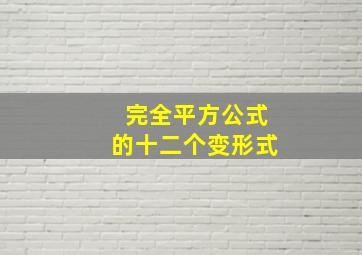 完全平方公式
的十二个变形式